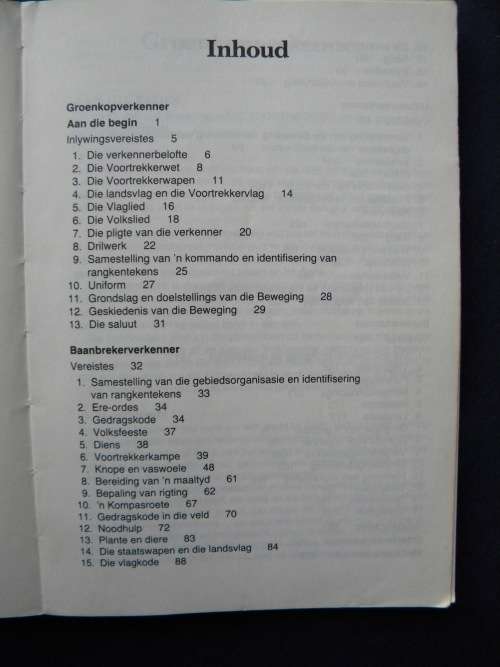 Inhoud

Groenkopverkenner
Aan die begin 1
Inlywingsvereistes 5
1. Die verkennerbelofte 6
2. Die Voortrekkerwet 8
3. Die Voortrekkerwapen 11
4. Die landsvlag en die Voortrekkervlag 14
5. Die Vlaglied 16
6. Die Volkslied 18
7. Die pligte van die verkenner 20
8. Drilwerk 22
9. Samestelling van 'n kommando en identifisering van rangkentekens 25
10. Uniform 27
11. Grondslag en doelstellings van die Beweging 28
12. Geskiedenis van die Beweging 29
13. Die saluut 31

Baanbrekerverkenner
Vereistes 32
1. Samestelling van die gebiedsorganisasie en identifisering van rangkentekens 33
2. Ere-ordes 34
3. Gedragskode 34
4. Volksfeeste 37
5. Diens 38
6. Voortrekkerkampe 39
7. Knope en vaswoele 48
8. Bereiding van 'n maaltyd 61
9. Bepaling van rigting 62
10. 'n Kompasroete 67
11. Gedragskode in die veld 70
12. Noodhulp 72
13. Plante en diere 83
14. Die staatswapen en die landsvlag 84
15. Die vlagkode 88